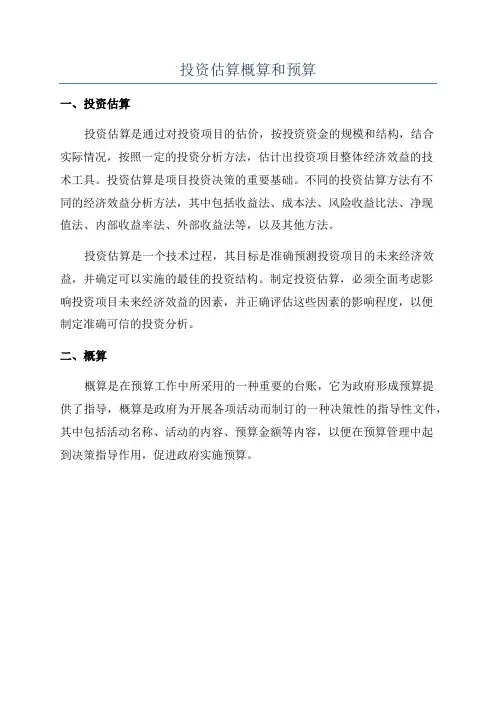 投资估算概算和预算

一、投资估算

投资估算是通过对投资项目的估价，按投资资金的规模和结构，结合实际情况，按照一定的投资分析方法，估计出投资项目整体经济效益的技术工具。投资估算是项目投资决策的重要基础。不同的投资估算方法有不同的经济效益分析方法，其中包括收益法、成本法、风险收益比法、净现值法、内部收益率法、外部收益法等，以及其他方法。

投资估算是一个技术过程，其目标是准确预测投资项目的未来经济效益，并确定可以实施的最佳的投资结构。制定投资估算，必须全面考虑影响投资项目未来经济效益的因素，并正确评估这些因素的影响程度，以便制定准确可信的投资分析。

二、概算

概算是在预算工作中所采用的一种重要的台账，它为政府形成预算提供了指导，概算是政府为开展各项活动而制订的一种决策性的指导性文件，其中包括活动名称、活动的内容、预算金额等内容，以便在预算管理中起到决策指导作用，促进政府实施预算。